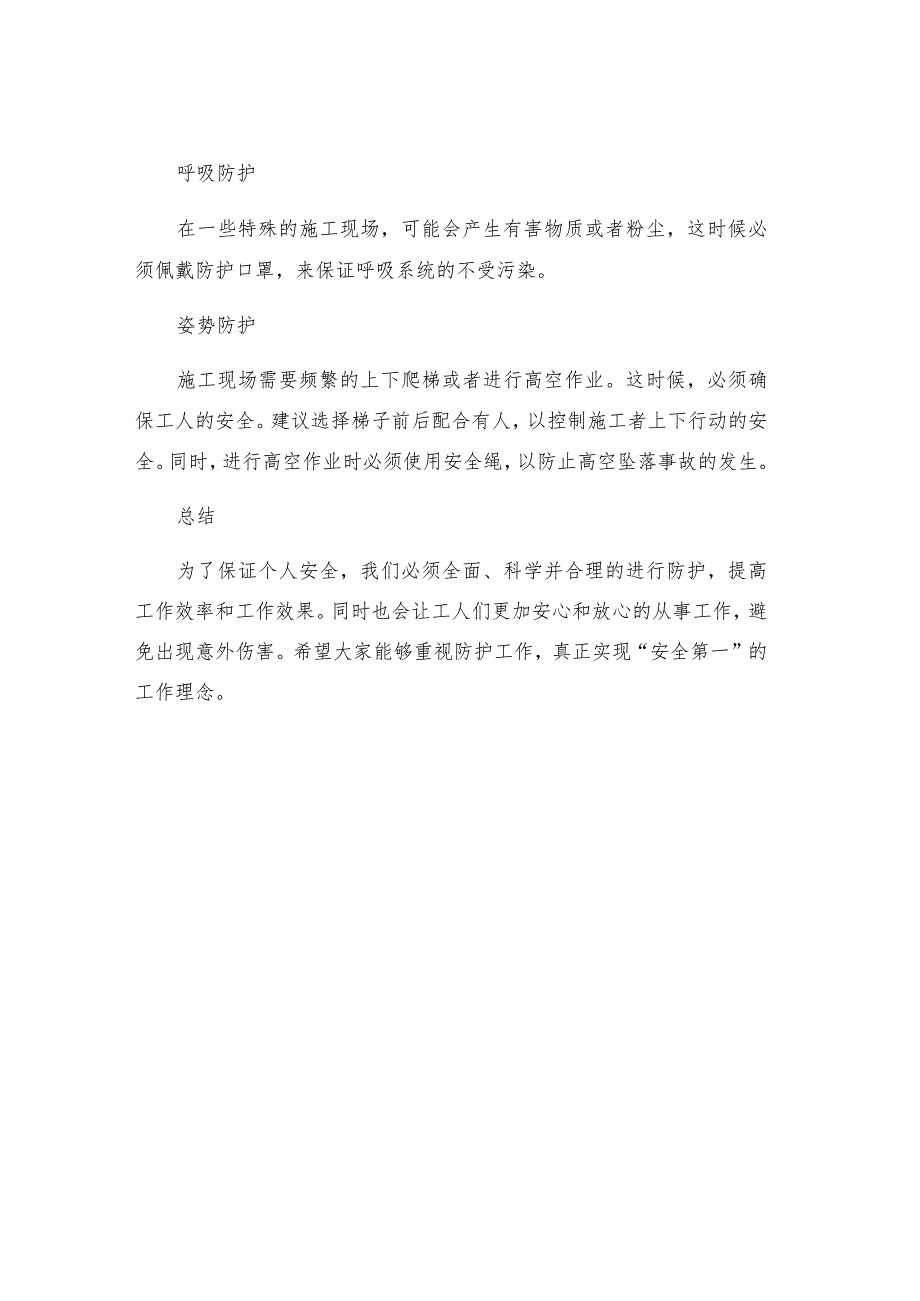 呼吸防护

在一些特殊的施工现场，可能会产生有害物质或者粉尘，这时候必须佩戴防护口罩，来保证呼吸系统的不受污染。

姿势防护

施工现场需要频繁的上下爬梯或者进行高空作业。这时候，必须确保工人的安全。建议选择梯子前后配合有人，以控制施工者上下行动的安全。同时，进行高空作业时必须使用安全绳，以防止高空坠落事故的发生。

总结

为了保证个人安全，我们必须全面、科学并合理的进行防护，提高工作效率和工作效果。同时也会让工人们更加安心和放心的从事工作，避免出现意外伤害。希望大家能够重视防护工作，真正实现“安全第一”的工作理念。